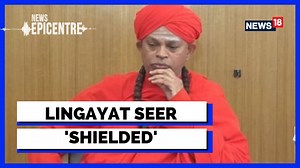 NEWS EPICENTRE

NEWS 18

LINGAYAT SEER
'SHIELDED'